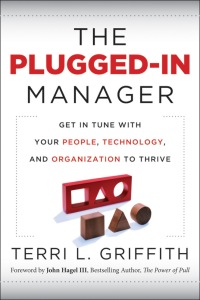 THE
PLUGGED-IN
MANAGER

GET IN TUNE WITH
YOUR PEOPLE, TECHNOLOGY,
AND ORGANIZATION TO THRIVE

TERRI L. GRIFFITH

Foreword by John Hagel III, Bestselling Author, The Power of Pull